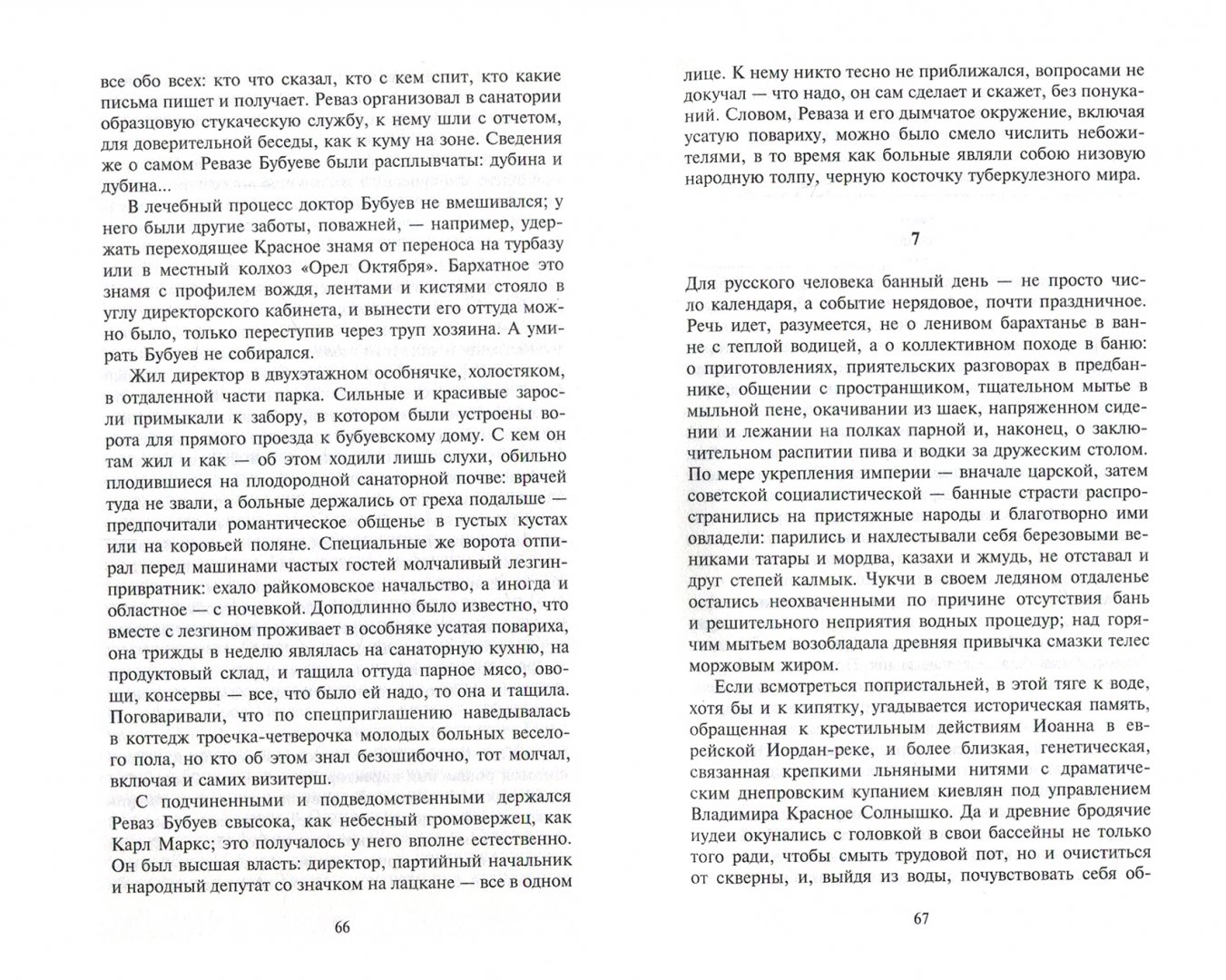 все обо всех: кто что сказал, кто с кем спит, кто какие письма пишет и получает. Реваз организовал в санатории образцовую стукаческую службу, к нему шли с отчетом, для доверительной беседы, как к куму на зоне. Сведения же о самом Ревазе Бубуеве были расплывчаты: дубина и дубина...

В лечебный процесс доктор Бубуев не вмешивался; у него были другие заботы, поважней, — например, удержать переходящее Красное знамя от переноса на турбазу или в местный колхоз «Орел Октября». Бархатное это знамя с профилем вождя, лентами и кистями стояло в углу директорского кабинета, и вынести его оттуда можно было, только переступив через труп хозяина. А умирать Бубуев не собирался.

Жил директор в двухэтажном особнячке, холостяком, в отдаленной части парка. Сильные и красивые заросли примыкали к забору, в котором были устроены ворота для прямого проезда к бубуевскому дому. С кем он там жил и как — об этом ходили лишь слухи, обильно плодившиеся на плодородной санаторной почве: врачей туда не звали, а больные держались от греха подальше — предпочитали романтическое общенье в густых кустах или на коровьей поляне. Специальные же ворота отпирал перед машинами частых гостей молчаливый лезгин-привратник: ехало райкомовское начальство, а иногда и областное — с ночевкой. Доподлинно было известно, что вместе с лезгином проживает в особняке усатая повариха, она трижды в неделю являлась на санаторную кухню, на продуктовый склад, и тащила оттуда парное мясо, овощи, консервы — все, что было ей надо, то она и тащила. Поговаривали, что по спецприглашению наведывалась в коттедж троечка-четверочка молодых больных веселого пола, но кто об этом знал безошибочно, тот молчал, включая и самих визитерш.

С подчиненными и подведомственными держался Реваз Бубуев свысока, как небесный громовержец, как Карл Маркс; это получалось у него вполне естественно. Он был высшая власть: директор, партийный начальник и народный депутат со значком на лацкане — все в одном

66

лице. К нему никто тесно не приближался, вопросами не докучал — что надо, он сам сделает и скажет, без понуканий. Словом, Реваза и его дымчатое окружение, включая усатую повариху, можно было смело числить небожителями, в то время как больные являли собою низовую народную толпу, черную косточку туберкулезного мира.

7

Для русского человека банный день — не просто число календаря, а событие нерядовое, почти праздничное. Речь идет, разумеется, не о ленивом барахтанье в ванне с теплой водицей, а о коллективном походе в баню: о приготовлениях, приятельских разговорах в предбаннике, общении с пространщиком, тщательном мытье в мыльной пене, окачивании из шаек, напряженном сидении и лежании на полках парной и, наконец, о заключительном распитии пива и водки за дружеским столом. По мере укрепления империи — вначале царской, затем советской социалистической — банные страсти распространились на пристяжные народы и благотворно ими овладели: парились и нахлестывали себя березовыми вениками татары и мордва, казахи и жмудь, не отставал и друг степей калмык. Чукчи в своем ледяном отдаленье остались неохваченными по причине отсутствия бань и решительного неприятия водных процедур; над горячим мытьем возобладала древняя привычка смазки телес моржовым жиром.

Если всмотреться попристальней, в этой тяге к воде, хотя бы и к кипятку, угадывается историческая память, обращенная к крестильным действиям Иоанна в еврейской Иордан-реке, и более близкая, генетическая, связанная крепкими льняными нитями с драматическим днепровским купанием киевлян под управлением Владимира Красное Солнышко. Да и древние бродячие иудеи окунались с головкой в свои бассейны не только того ради, чтобы смыть трудовой пот, но и очиститься от скверны, и, выйдя из воды, почувствовать себя об-

67